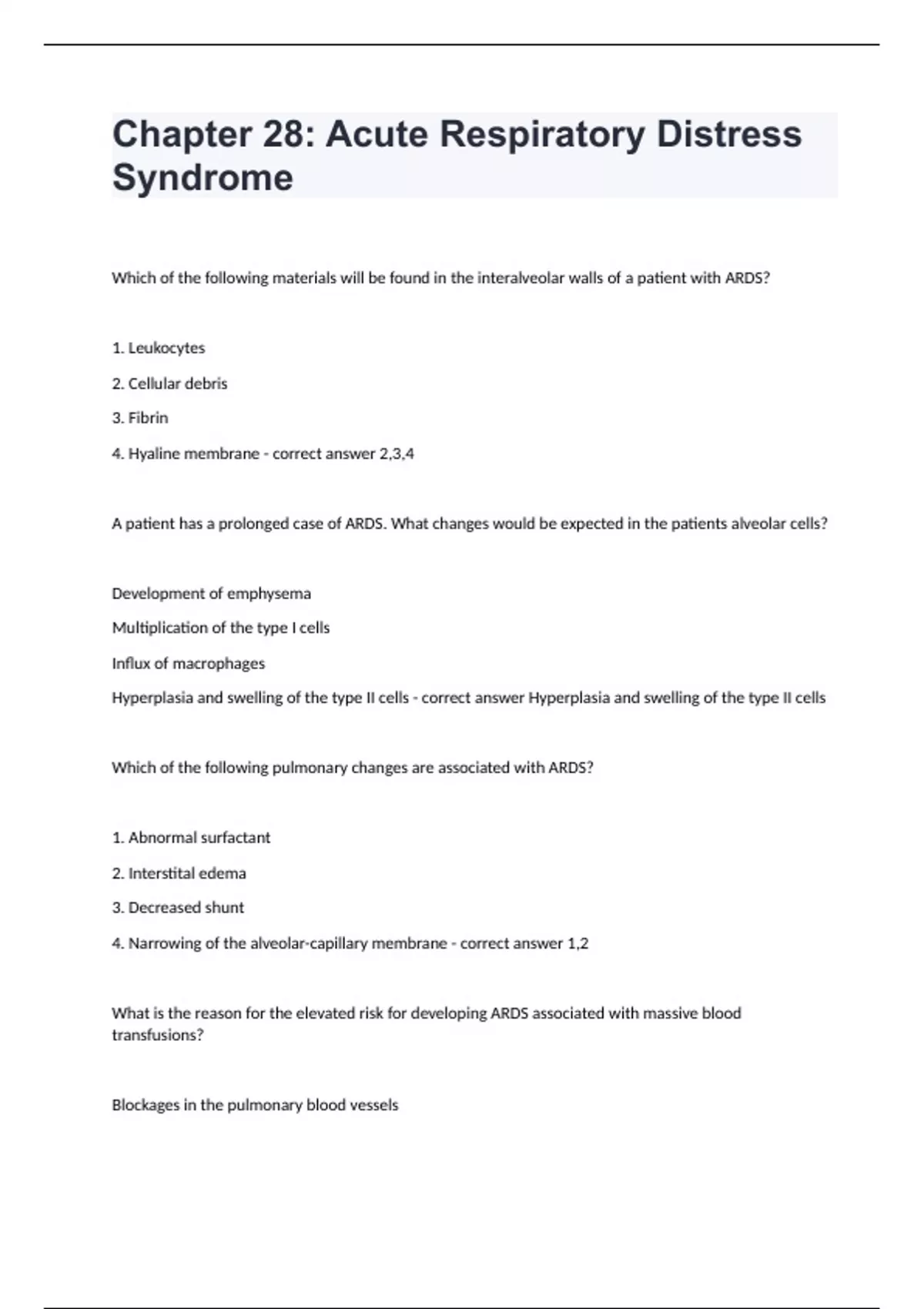 Chapter 28: Acute Respiratory Distress Syndrome

Which of the following materials will be found in the interalveolar walls of a patient with ARDS?

1. Leukocytes

2. Cellular debris

3. Fibrin

4. Hyaline membrane - correct answer 2,3,4

A patient has a prolonged case of ARDS. What changes would be expected in the patients alveolar cells?

Development of emphysema

Multiplication of the type I cells

Influx of macrophages

Hyperplasia and swelling of the type II cells - correct answer Hyperplasia and swelling of the type II cells

Which of the following pulmonary changes are associated with ARDS?

1. Abnormal surfactant

2. Interstital edema

3. Decreased shunt

4. Narrowing of the alveolar-capillary membrane - correct answer 1,2

What is the reason for the elevated risk for developing ARDS associated with massive blood transfusions?

Blockages in the pulmonary blood vessels